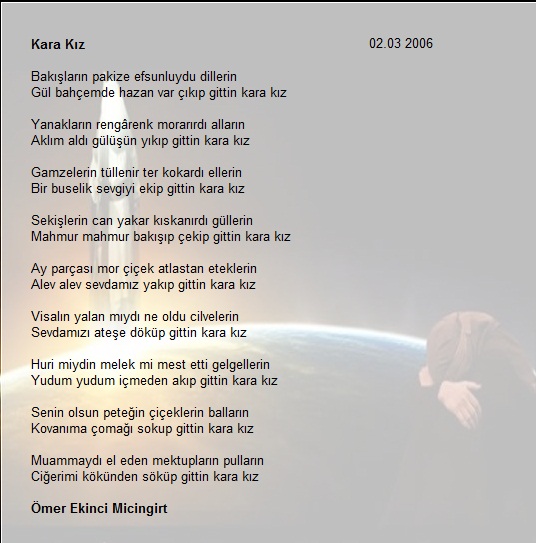 Kara Kız

02.03 2006

Bakışların pakize efsunluydu dillerin
Gül bahçemde hazan var çıkıp gittin kara kız

Yanakların rengârenk morarırdı alların
Aklım aldı gülüşün yıkıp gittin kara kız

Gamzelerin tüllenir ter kokardı ellerin
Bir buselik sevgiyi ekip gittin kara kız

Sekişlerin can yakar kıskanırdı güllerin
Mahmur mahmur bakışıp çekip gittin kara kız

Ay parçası mor çiçek atlastan eteklerin
Alev alev sevdamız yakıp gittin kara kız

Visalın yalan mıydı ne oldu cilvelerin
Sevdamızı ateşe döküp gittin kara kız

Huri miydin melek mi mest etti gelgellerin
Yudum yudum içmeden akıp gittin kara kız

Senin olsun peteğin çiçeklerin balların
Kovanıma çomağı sokup gittin kara kız

Muammaydı el eden mektupların pulların
Ciğerimi kökünden söküp gittin kara kız

Ömer Ekinci Micingirt